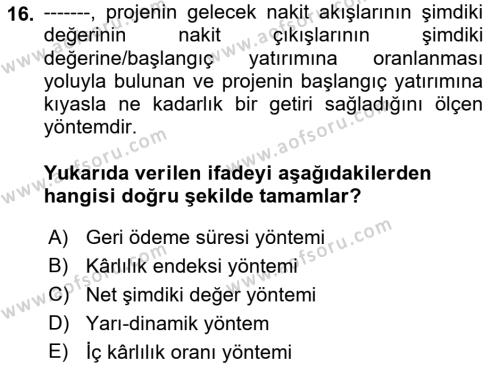 16. -------, projenin gelecek nakit akışlarının şimdiki değerinin nakit çıkışlarının şimdiki değerine/başlangıç yatırımına oranlanması yoluyla bulunan ve projenin başlangıç yatırımına kıyasla ne kadarlık bir getiri sağladığını ölçen yöntemdir.

Yukarıda verilen ifadeyi aşağıdakilerden hangisi doğru şekilde tamamlar?

A) Geri ödeme süresi yöntemi
B) Kârlılık endeksi yöntemi
C) Net şimdiki değer yöntemi
D) Yarı-dinamik yöntem
E) İç kârlılık oranı yöntemi

www.aofsoru.com